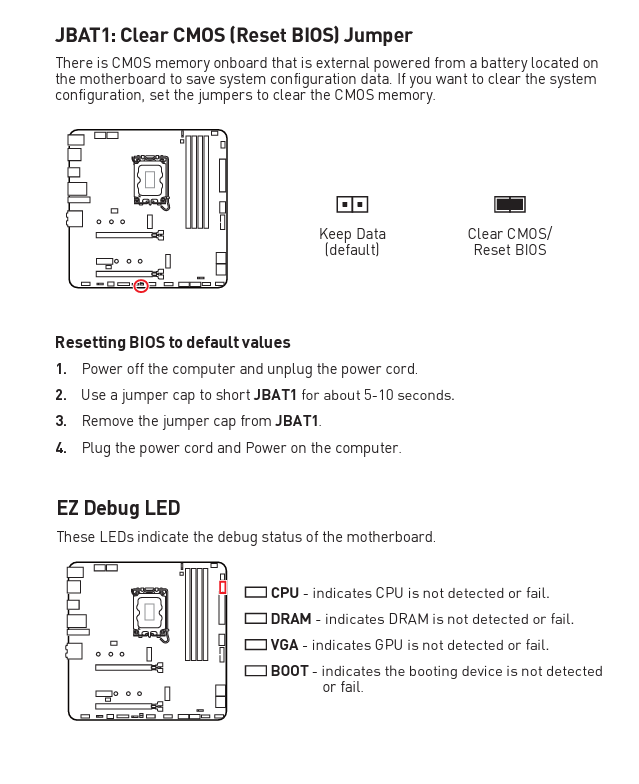 JBAT1: Clear CMOS (Reset BIOS) Jumper

There is CMOS memory onboard that is external powered from a battery located on the motherboard to save system configuration data. If you want to clear the system configuration, set the jumpers to clear the CMOS memory.

Keep Data (default)

Clear CMOS/ Reset BIOS

Resetting BIOS to default values

1. Power off the computer and unplug the power cord.
2. Use a jumper cap to short JBAT1 for about 5-10 seconds.
3. Remove the jumper cap from JBAT1.
4. Plug the power cord and Power on the computer.

EZ Debug LED

These LEDs indicate the debug status of the motherboard.

CPU - indicates CPU is not detected or fail.
DRAM - indicates DRAM is not detected or fail.
VGA - indicates GPU is not detected or fail.
BOOT - indicates the booting device is not detected or fail.